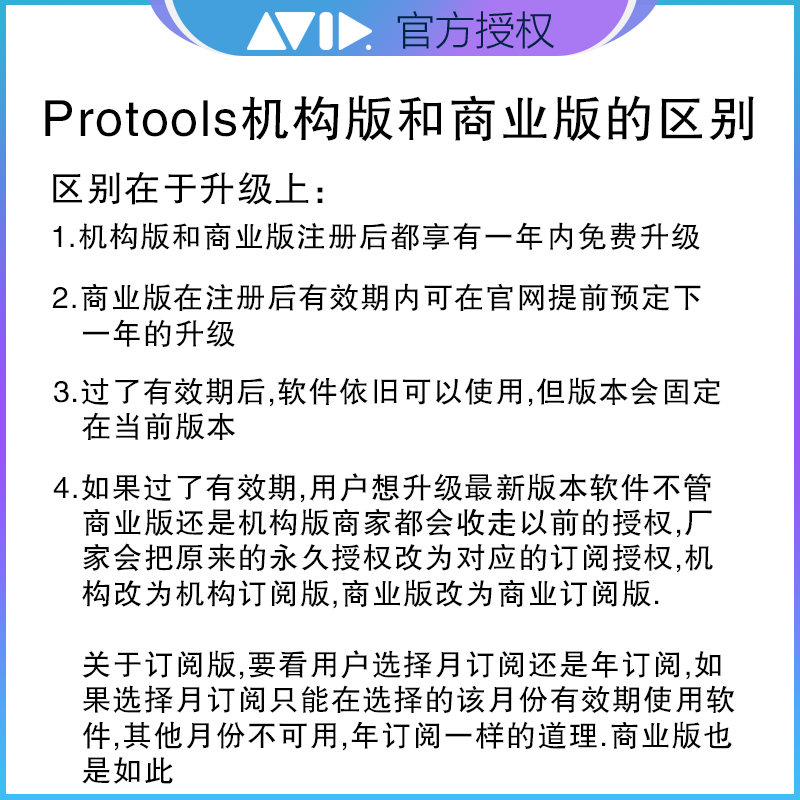 AVID. 官方授权

Protools机构版和商业版的区别

区别在于升级上:

1.机构版和商业版注册后都享有一年内免费升级

2.商业版在注册后有效期内可在官网提前预定下一年的升级

3.过了有效期后,软件依旧可以使用,但版本会固定在当前版本

4.如果过了有效期,用户想升级最新版本软件不管商业版还是机构版商家都会收走以前的授权,厂家会把原来的永久授权改为对应的订阅授权,机构改为机构订阅版,商业版改为商业订阅版.

关于订阅版,要看用户选择月订阅还是年订阅,如果选择月订阅只能在选择的该月份有效期使用软件,其他月份不可用,年订阅一样的道理.商业版也是如此